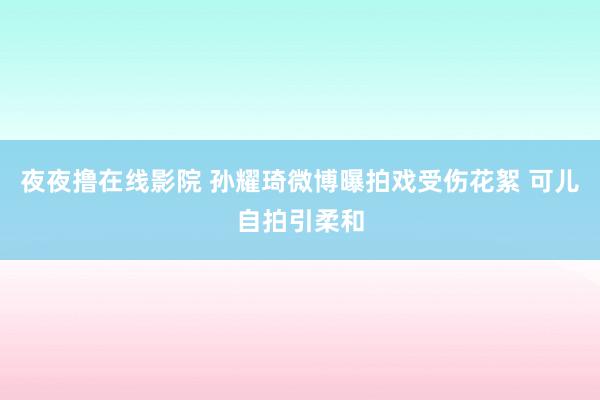 夜夜撸在线影院 孙耀琦微博曝拍戏受伤花絮 可儿自拍引柔和